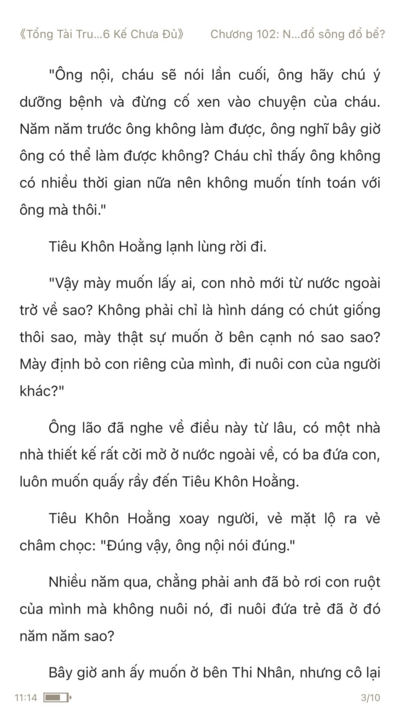 《Tổng Tài Tru...6 Kế Chưa Đủ》 Chương 102: N...đổ sông đổ bể?

"Ông nội, cháu sẽ nói lần cuối, ông hãy chú ý dưỡng bệnh và đừng cố xen vào chuyện của cháu. Năm năm trước ông không làm được, ông nghĩ bây giờ ông có thể làm được không? Cháu chỉ thấy ông không có nhiều thời gian nữa nên không muốn tính toán với ông mà thôi."

Tiêu Khôn Hoằng lạnh lùng rời đi.

"Vậy mày muốn lấy ai, con nhỏ mới từ nước ngoài trở về sao? Không phải chỉ là hình dáng có chút giống thôi sao, mày thật sự muốn ở bên cạnh nó sao sao? Mày định bỏ con riêng của mình, đi nuôi con của người khác?"

Ông lão đã nghe về điều này từ lâu, có một nhà nhà thiết kế rất cởi mở ở nước ngoài về, có ba đứa con, luôn muốn quấy rầy đến Tiêu Khôn Hoằng.

Tiêu Khôn Hoằng xoay người, vẻ mặt lộ ra vẻ châm chọc: "Đúng vậy, ông nội nói đúng."

Nhiều năm qua, chẳng phải anh đã bỏ rơi con ruột của mình mà không nuôi nó, đi nuôi đứa trẻ đã ở đó năm năm sao?

Bây giờ anh ấy muốn ở bên Thi Nhân, nhưng cô lại

11:14 3/10